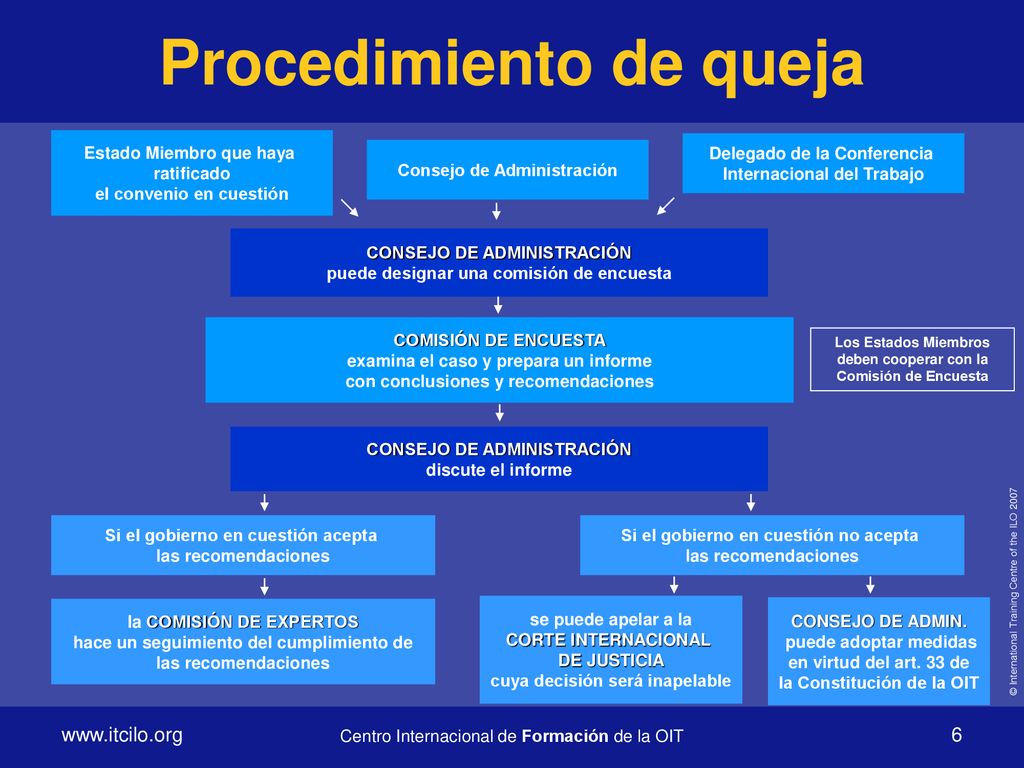 Procedimiento de queja

Estado Miembro que haya ratificado el convenio en cuestión

Consejo de Administración

Delegado de la Conferencia Internacional del Trabajo

CONSEJO DE ADMINISTRACIÓN
puede designar una comisión de encuesta

COMISIÓN DE ENCUESTA
examina el caso y prepara un informe con conclusiones y recomendaciones

Los Estados Miembros deben cooperar con la Comisión de Encuesta

CONSEJO DE ADMINISTRACIÓN
discute el informe

Si el gobierno en cuestión acepta las recomendaciones

Si el gobierno en cuestión no acepta las recomendaciones

la COMISIÓN DE EXPERTOS hace un seguimiento del cumplimiento de las recomendaciones

se puede apelar a la CORTE INTERNACIONAL DE JUSTICIA cuya decisión será inapelable

CONSEJO DE ADMIN. puede adoptar medidas en virtud del art. 33 de la Constitución de la OIT

© International Training Centre of the ILO 2007

www.itcilo.org

Centro Internacional de Formación de la OIT

6